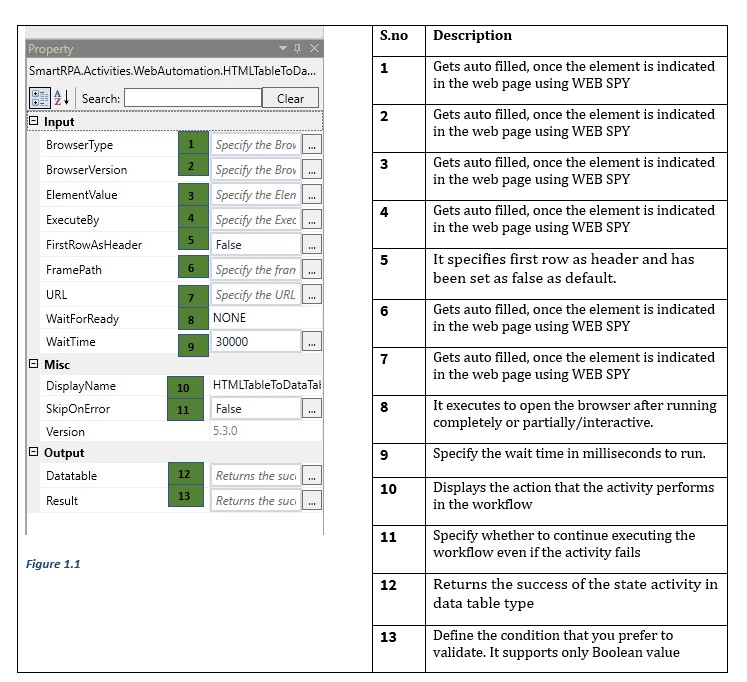 Property

SmartRPA.Activities.WebAutomation.HTMLTableToDa...

Search: Clear

Input

BrowserType 1 Specify the Brov ...

BrowserVersion 2 Specify the Brov ...

ElementValue 3 Specify the Elen ...

ExecuteBy 4 Specify the Exec ...

FirstRowAsHeader 5 False ...

FramePath 6 Specify the fran ...

URL 7 Specify the URL ...

WaitForReady 8 NONE

WaitTime 9 30000 ...

Misc

DisplayName 10 HTMLTableToDataTal

SkipOnError 11 False ...

Version 5.3.0

Output

Datatable 12 Returns the suc ...

Result 13 Returns the suc ...

Figure 1.1

| S.no | Description |
|---|---|
| 1 | Gets auto filled, once the element is indicated in the web page using WEB SPY |
| 2 | Gets auto filled, once the element is indicated in the web page using WEB SPY |
| 3 | Gets auto filled, once the element is indicated in the web page using WEB SPY |
| 4 | Gets auto filled, once the element is indicated in the web page using WEB SPY |
| 5 | It specifies first row as header and has been set as false as default. |
| 6 | Gets auto filled, once the element is indicated in the web page using WEB SPY |
| 7 | Gets auto filled, once the element is indicated in the web page using WEB SPY |
| 8 | It executes to open the browser after running completely or partially/interactive. |
| 9 | Specify the wait time in milliseconds to run. |
| 10 | Displays the action that the activity performs in the workflow |
| 11 | Specify whether to continue executing the workflow even if the activity fails |
| 12 | Returns the success of the state activity in data table type |
| 13 | Define the condition that you prefer to validate. It supports only Boolean value |